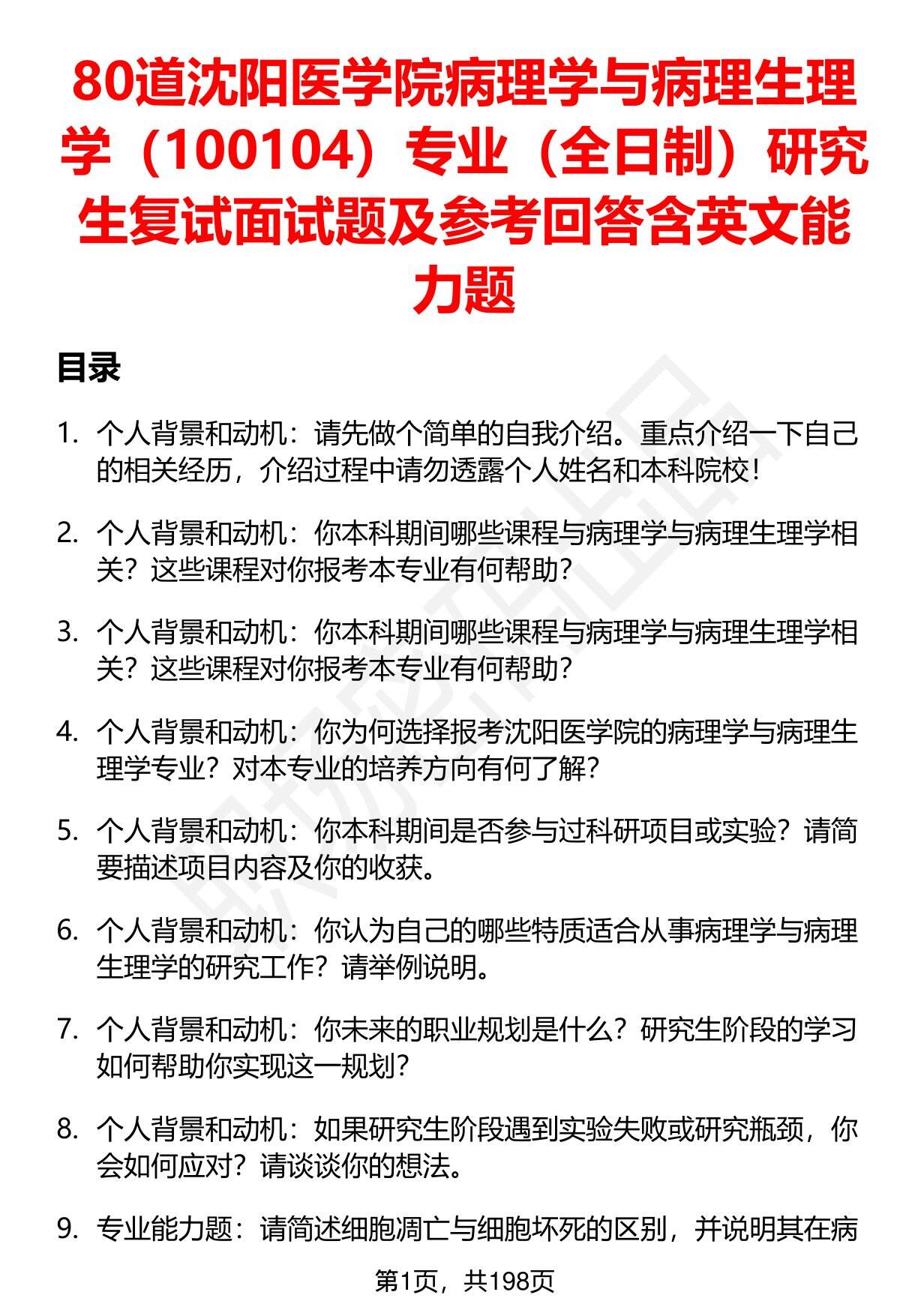 80道沈阳医学院病理学与病理生理学（100104）专业（全日制）研究生复试面试题及参考回答含英文能力题

目录

1. 个人背景和动机：请先做个简单的自我介绍。重点介绍一下自己的相关经历，介绍过程中请勿透露个人姓名和本科院校！

2. 个人背景和动机：你本科期间哪些课程与病理学与病理生理学相关？这些课程对你报考本专业有何帮助？

3. 个人背景和动机：你本科期间哪些课程与病理学与病理生理学相关？这些课程对你报考本专业有何帮助？

4. 个人背景和动机：你为何选择报考沈阳医学院的病理学与病理生理学专业？对本专业的培养方向有何了解？

5. 个人背景和动机：你本科期间是否参与过科研项目或实验？请简要描述项目内容及你的收获。

6. 个人背景和动机：你认为自己的哪些特质适合从事病理学与病理生理学的研究工作？请举例说明。

7. 个人背景和动机：你未来的职业规划是什么？研究生阶段的学习如何帮助你实现这一规划？

8. 个人背景和动机：如果研究生阶段遇到实验失败或研究瓶颈，你会如何应对？请谈谈你的想法。

9. 专业能力题：请简述细胞凋亡与细胞坏死的区别，并说明其在病

第1页，共198页